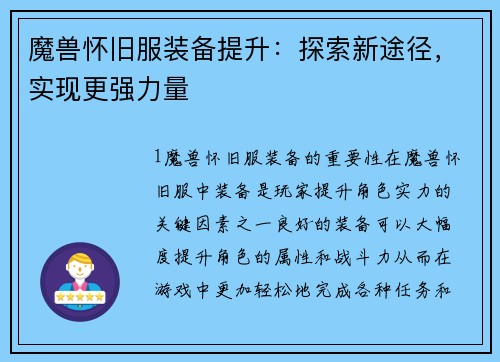 魔兽怀旧服装备提升：探索新途径，实现更强力量

1魔兽怀旧服装备的重要性在魔兽怀旧服中装备是玩家提升角色实力的关键因素之一良好的装备可以大幅度提升角色的属性和战斗力从而在游戏中更加轻松地完成各种任务和